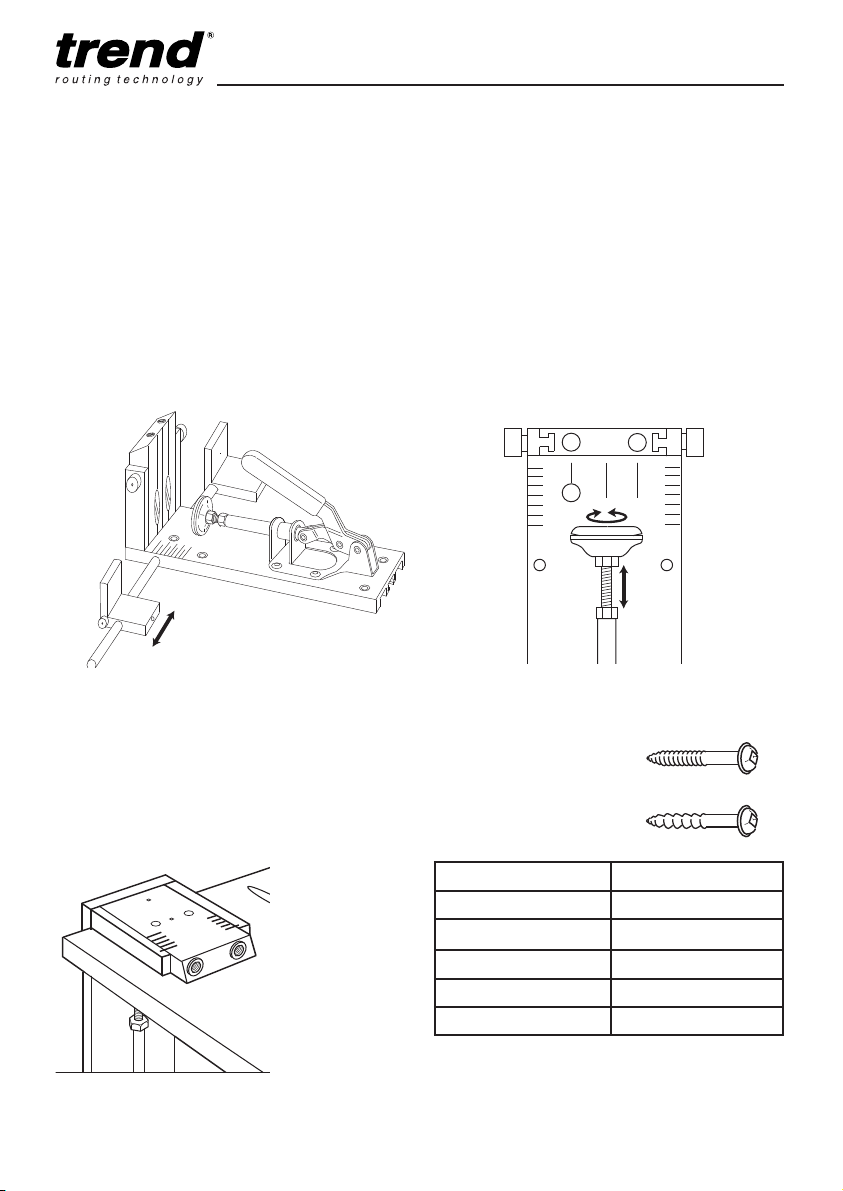 trend®
routing technology